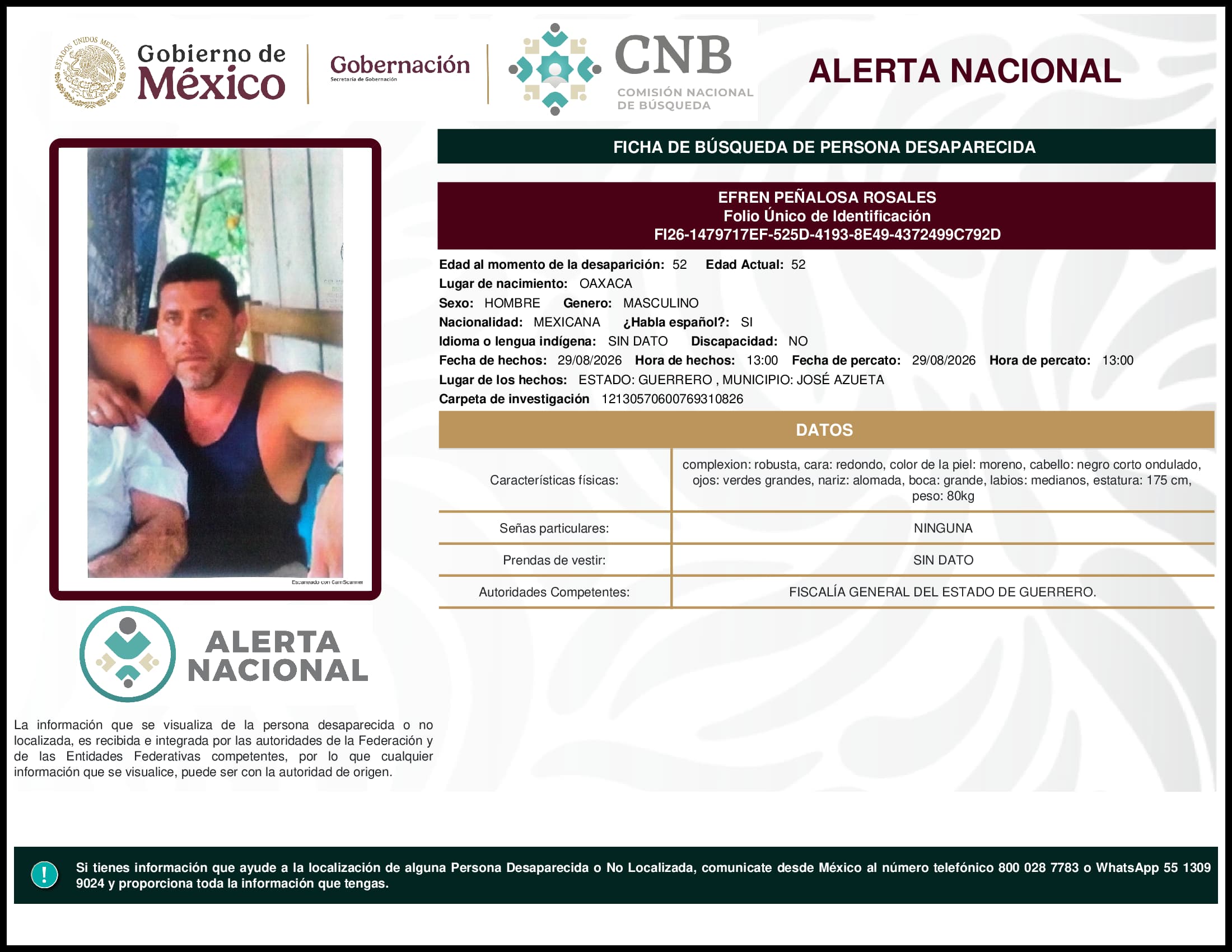 ESTADOS UNIDOS MEXICANOS

Gobierno de México

Gobernación
Secretaría de Gobernación

CNB
COMISIÓN NACIONAL DE BÚSQUEDA

ALERTA NACIONAL

FICHA DE BÚSQUEDA DE PERSONA DESAPARECIDA

EFREN PEÑALOSA ROSALES
Folio Único de Identificación
FI26-1479717EF-525D-4193-8E49-4372499C792D

Edad al momento de la desaparición: 52 Edad Actual: 52
Lugar de nacimiento: OAXACA
Sexo: HOMBRE Genero: MASCULINO
Nacionalidad: MEXICANA ¿Habla español?: SI
Idioma o lengua indígena: SIN DATO Discapacidad: NO
Fecha de hechos: 29/08/2026 Hora de hechos: 13:00 Fecha de percato: 29/08/2026 Hora de percato: 13:00
Lugar de los hechos: ESTADO: GUERRERO , MUNICIPIO: JOSÉ AZUETA
Carpeta de investigación 12130570600769310826

DATOS

| Características físicas: | complexion: robusta, cara: redondo, color de la piel: moreno, cabello: negro corto ondulado, ojos: verdes grandes, nariz: alomada, boca: grande, labios: medianos, estatura: 175 cm, peso: 80kg |
|---|---|
| Señas particulares: | NINGUNA |
| Prendas de vestir: | SIN DATO |
| Autoridades Competentes: | FISCALÍA GENERAL DEL ESTADO DE GUERRERO. |

Escaneado con CamScanner

ALERTA NACIONAL

La información que se visualiza de la persona desaparecida o no localizada, es recibida e integrada por las autoridades de la Federación y de las Entidades Federativas competentes, por lo que cualquier información que se visualice, puede ser con la autoridad de origen.

!

Si tienes información que ayude a la localización de alguna Persona Desaparecida o No Localizada, comunicate desde México al número telefónico 800 028 7783 o WhatsApp 55 1309 9024 y proporciona toda la información que tengas.